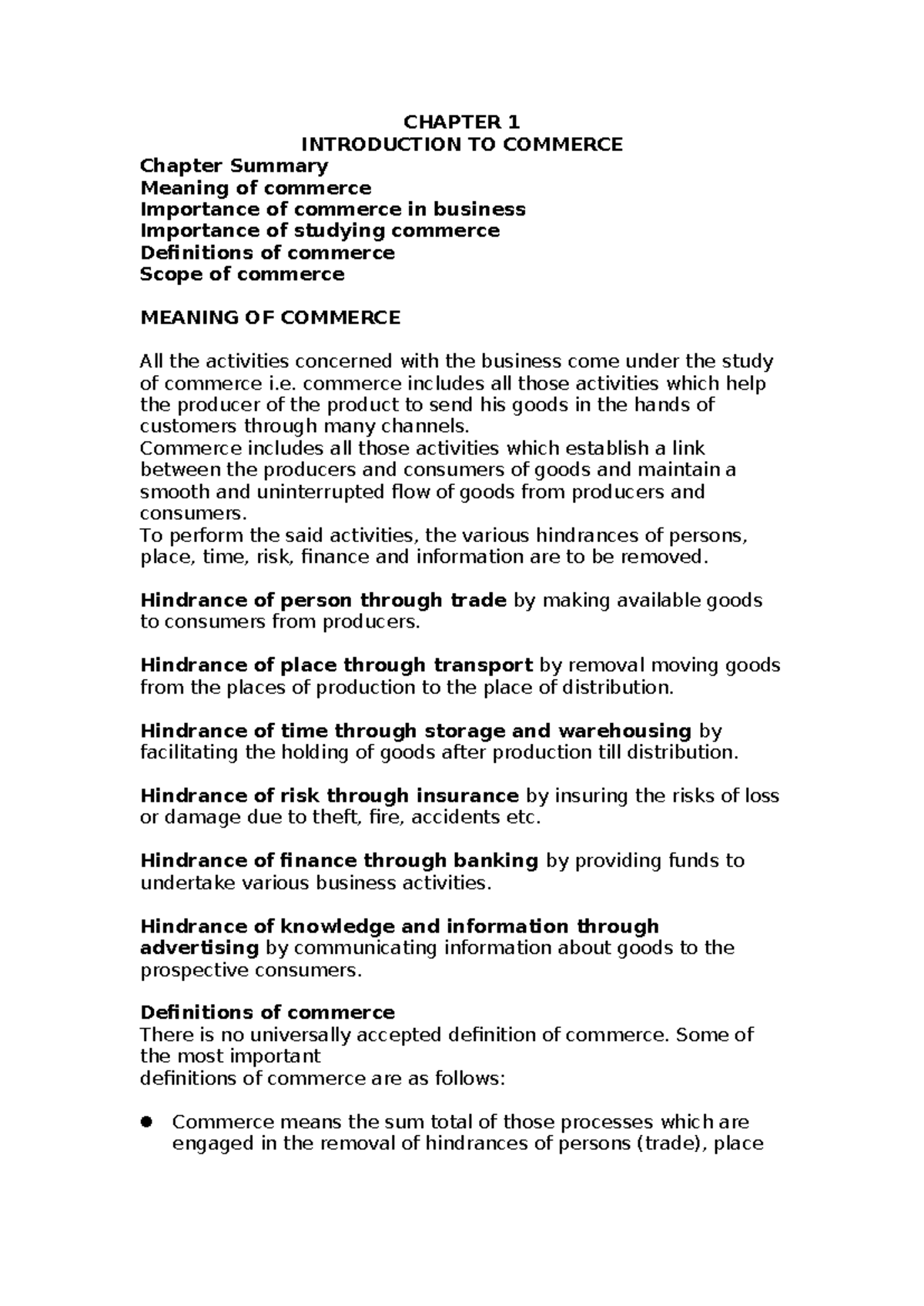 CHAPTER 1
INTRODUCTION TO COMMERCE

Chapter Summary
Meaning of commerce
Importance of commerce in business
Importance of studying commerce
Definitions of commerce
Scope of commerce

MEANING OF COMMERCE

All the activities concerned with the business come under the study of commerce i.e. commerce includes all those activities which help the producer of the product to send his goods in the hands of customers through many channels.
Commerce includes all those activities which establish a link between the producers and consumers of goods and maintain a smooth and uninterrupted flow of goods from producers and consumers.
To perform the said activities, the various hindrances of persons, place, time, risk, finance and information are to be removed.

Hindrance of person through trade by making available goods to consumers from producers.

Hindrance of place through transport by removal moving goods from the places of production to the place of distribution.

Hindrance of time through storage and warehousing by facilitating the holding of goods after production till distribution.

Hindrance of risk through insurance by insuring the risks of loss or damage due to theft, fire, accidents etc.

Hindrance of finance through banking by providing funds to undertake various business activities.

Hindrance of knowledge and information through advertising by communicating information about goods to the prospective consumers.

Definitions of commerce
There is no universally accepted definition of commerce. Some of the most important
definitions of commerce are as follows:

• Commerce means the sum total of those processes which are engaged in the removal of hindrances of persons (trade), place